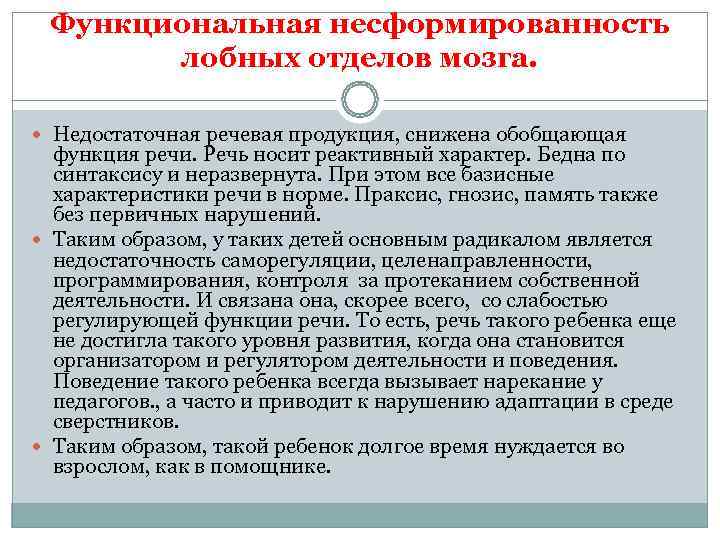 Функциональная несформированность лобных отделов мозга.

Недостаточная речевая продукция, снижена обобщающая функция речи. Речь носит реактивный характер. Бедна по синтаксису и неразвернута. При этом все базисные характеристики речи в норме. Праксис, гнозис, память также без первичных нарушений.

Таким образом, у таких детей основным радикалом является недостаточность саморегуляции, целенаправленности, программирования, контроля за протеканием собственной деятельности. И связана она, скорее всего, со слабостью регулирующей функции речи. То есть, речь такого ребенка еще не достигла такого уровня развития, когда она становится организатором и регулятором деятельности и поведения. Поведение такого ребенка всегда вызывает нарекание у педагогов., а часто и приводит к нарушению адаптации в среде сверстников.

Таким образом, такой ребенок долгое время нуждается во взрослом, как в помощнике.